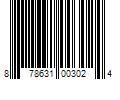 8 78631 00302 4